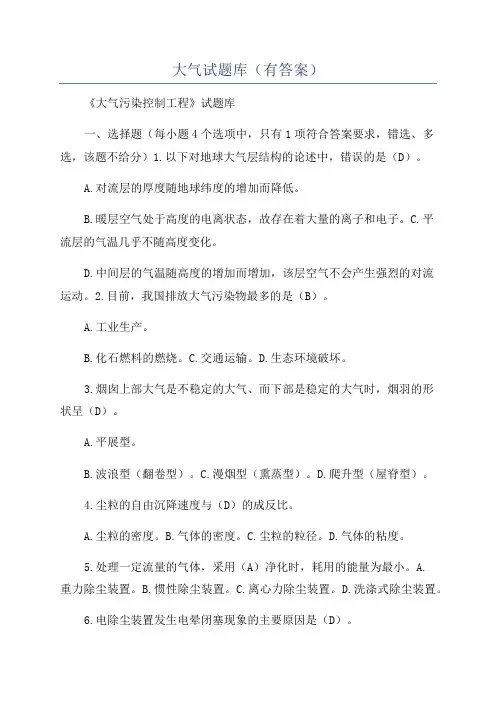 大气试题库（有答案）

《大气污染控制工程》试题库

一、选择题（每小题4个选项中，只有1项符合答案要求，错选、多选，该题不给分）1.以下对地球大气层结构的论述中，错误的是（D）。

A.对流层的厚度随地球纬度的增加而降低。

B.暖层空气处于高度的电离状态，故存在着大量的离子和电子。C.平流层的气温几乎不随高度变化。

D.中间层的气温随高度的增加而增加，该层空气不会产生强烈的对流运动。2.目前，我国排放大气污染物最多的是（B）。

A.工业生产。

B.化石燃料的燃烧。C.交通运输。D.生态环境破坏。

3.烟囱上部大气是不稳定的大气、而下部是稳定的大气时，烟羽的形状呈（D）。

A.平展型。

B.波浪型（翻卷型）。C.漫烟型（熏蒸型）。D.爬升型（屋脊型）。

4.尘粒的自由沉降速度与（D）的成反比。

A.尘粒的密度。B.气体的密度。C.尘粒的粒径。D.气体的粘度。

5.处理一定流量的气体，采用（A）净化时，耗用的能量为最小。A.重力除尘装置。B.惯性除尘装置。C.离心力除尘装置。D.洗涤式除尘装置。

6.电除尘装置发生电晕闭塞现象的主要原因是（D）。